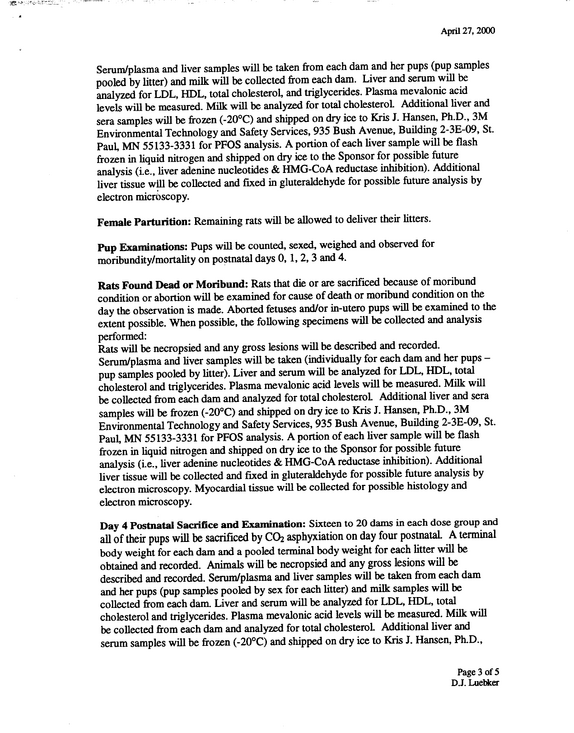 April 27, 2000

Serum/plasma and liver samples will be taken from each dam and her pups (pup samples pooled by litter) and milk will be collected from each dam. Liver and serum will be analyzed for LDL, HDL, total cholesterol, and triglycerides. Plasma mevalonic acid levels will be measured. Milk will be analyzed for total cholesterol. Additional liver and sera samples will be frozen (-20°C) and shipped on dry ice to Kris J. Hansen, Ph.D., 3M Environmental Technology and Safety Services, 935 Bush Avenue, Building 2-3E-09, St. Paul, MN 55133-3331 for PFOS analysis. A portion of each liver sample will be flash frozen in liquid nitrogen and shipped on dry ice to the Sponsor for possible future analysis (i.e., liver adenine nucleotides & HMG-CoA reductase inhibition). Additional liver tissue will be collected and fixed in gluteraldehyde for possible future analysis by electron microscopy.

Female Parturition: Remaining rats will be allowed to deliver their litters.

Pup Examinations: Pups will be counted, sexed, weighed and observed for moribundity/mortality on postnatal days 0, 1, 2, 3 and 4.

Rats Found Dead or Moribund: Rats that die or are sacrificed because of moribund condition or abortion will be examined for cause of death or moribund condition on the day the observation is made. Aborted fetuses and/or in-utero pups will be examined to the extent possible. When possible, the following specimens will be collected and analysis performed:
Rats will be necropsied and any gross lesions will be described and recorded. Serum/plasma and liver samples will be taken (individually for each dam and her pups – pup samples pooled by litter). Liver and serum will be analyzed for LDL, HDL, total cholesterol and triglycerides. Plasma mevalonic acid levels will be measured. Milk will be collected from each dam and analyzed for total cholesterol. Additional liver and sera samples will be frozen (-20°C) and shipped on dry ice to Kris J. Hansen, Ph.D., 3M Environmental Technology and Safety Services, 935 Bush Avenue, Building 2-3E-09, St. Paul, MN 55133-3331 for PFOS analysis. A portion of each liver sample will be flash frozen in liquid nitrogen and shipped on dry ice to the Sponsor for possible future analysis (i.e., liver adenine nucleotides & HMG-CoA reductase inhibition). Additional liver tissue will be collected and fixed in gluteraldehyde for possible future analysis by electron microscopy. Myocardial tissue will be collected for possible histology and electron microscopy.

Day 4 Postnatal Sacrifice and Examination: Sixteen to 20 dams in each dose group and all of their pups will be sacrificed by $CO_2$ asphyxiation on day four postnatal. A terminal body weight for each dam and a pooled terminal body weight for each litter will be obtained and recorded. Animals will be necropsied and any gross lesions will be described and recorded. Serum/plasma and liver samples will be taken from each dam and her pups (pup samples pooled by sex for each litter) and milk samples will be collected from each dam. Liver and serum will be analyzed for LDL, HDL, total cholesterol and triglycerides. Plasma mevalonic acid levels will be measured. Milk will be collected from each dam and analyzed for total cholesterol. Additional liver and serum samples will be frozen (-20°C) and shipped on dry ice to Kris J. Hansen, Ph.D.,

Page 3 of 5
D.J. Luebker